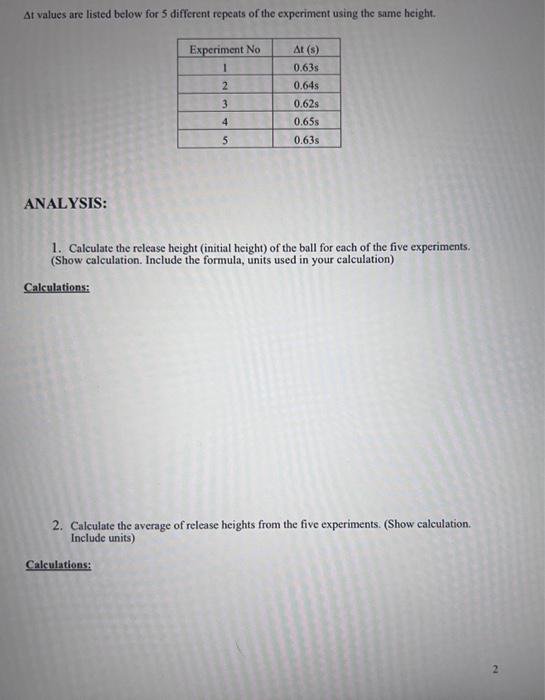 $\Delta t$ values are listed below for 5 different repeats of the experiment using the same height.

| Experiment No | $\Delta t$ (s) |
|---|---|
| 1 | 0.63s |
| 2 | 0.64s |
| 3 | 0.62s |
| 4 | 0.65s |
| 5 | 0.63s |

ANALYSIS:

1. Calculate the release height (initial height) of the ball for each of the five experiments. (Show calculation. Include the formula, units used in your calculation)

Calculations:

2. Calculate the average of release heights from the five experiments. (Show calculation. Include units)

Calculations:

2